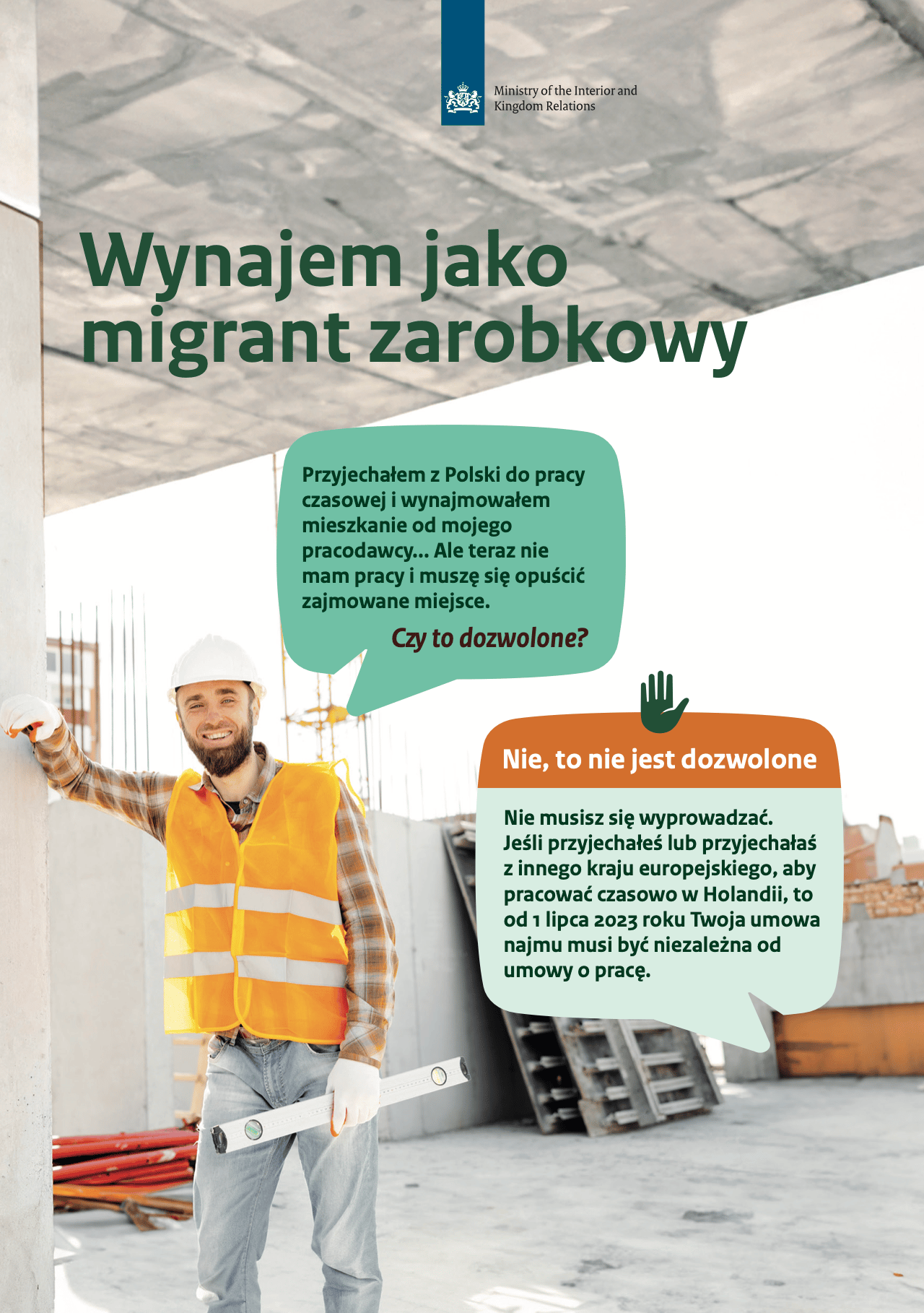 Ministry of the Interior and Kingdom Relations

Wynajem jako migrant zarobkowy

Przyjechałem z Polski do pracy czasowej i wynajmowałem mieszkanie od mojego pracodawcy… Ale teraz nie mam pracy i muszę się opuścić zajmowane miejsce.

Czy to dozwolone?

Nie, to nie jest dozwolone

Nie musisz się wyprowadzać. Jeśli przyjechałeś lub przyjechałaś z innego kraju europejskiego, aby pracować czasowo w Holandii, to od 1 lipca 2023 roku Twoja umowa najmu musi być niezależna od umowy o pracę.